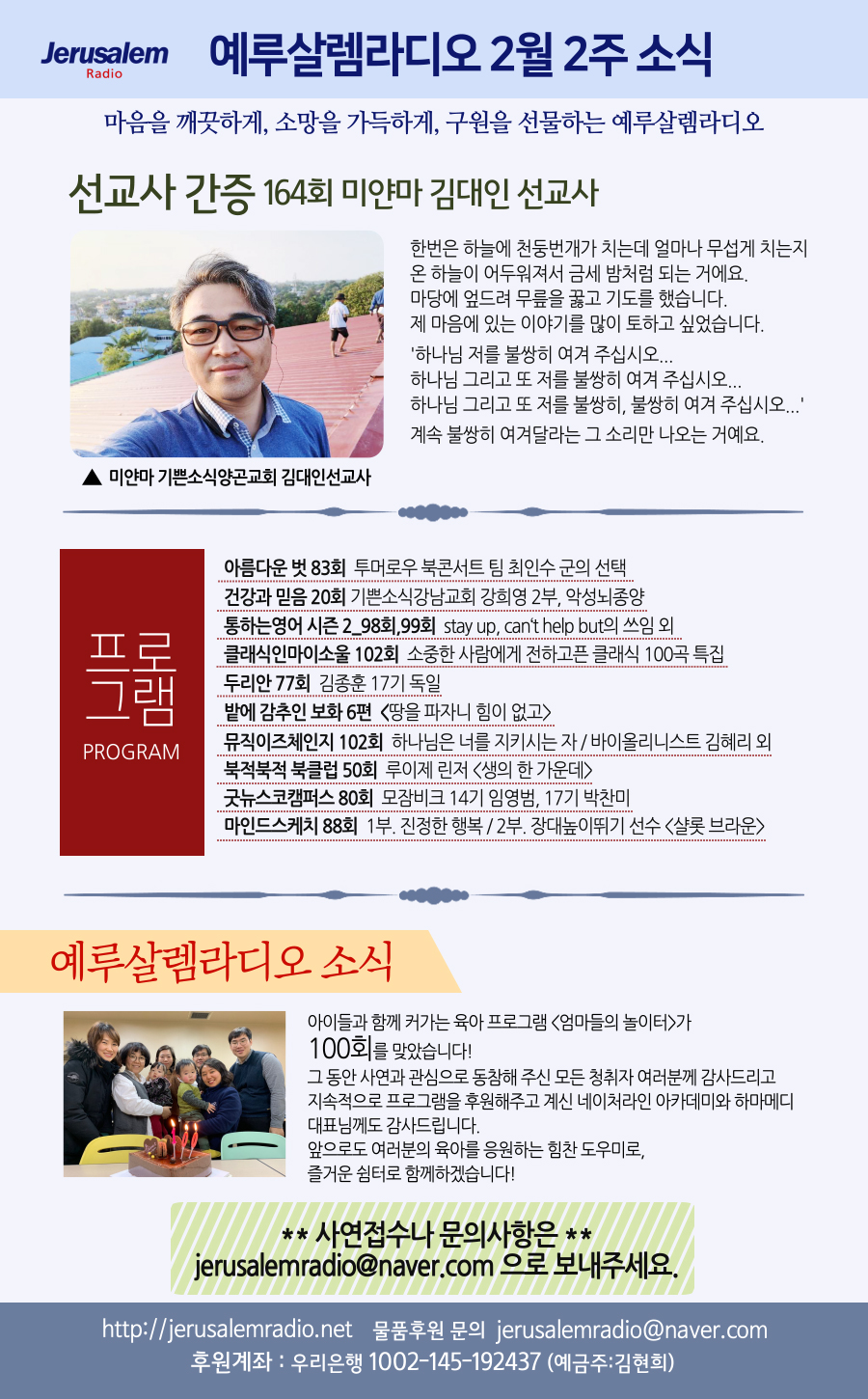 Jerusalem Radio

예루살렘라디오 2월 2주 소식

마음을 깨끗하게, 소망을 가득하게, 구원을 선물하는 예루살렘라디오

선교사 간증 164회 미얀마 김대인 선교사

한번은 하늘에 천둥번개가 치는데 얼마나 무섭게 치는지 온 하늘이 어두워져서 금세 밤처럼 되는 거예요. 마당에 엎드려 무릎을 꿇고 기도를 했습니다. 제 마음에 있는 이야기를 많이 토하고 싶었습니다.

'하나님 저를 불쌍히 여겨 주십시오...
하나님 그리고 또 저를 불쌍히 여겨 주십시오...
하나님 그리고 또 저를 불쌍히, 불쌍히 여겨 주십시오...'
계속 불쌍히 여겨달라는 그 소리만 나오는 거예요.

▲ 미얀마 기쁜소식양곤교회 김대인선교사

프로그램
PROGRAM

아름다운 벗 83회 투머로우 북콘서트 팀 최인수 군의 선택
건강과 믿음 20회 기쁜소식강남교회 강희영 2부, 악성뇌종양
통하는영어 시즌 2_98회,99회 stay up, can't help but의 쓰임 외
클래식인마이소울 102회 소중한 사람에게 전하고픈 클래식 100곡 특집
두리안 77회 김종훈 17기 독일
밭에 감추인 보화 6편 <땅을 파자니 힘이 없고>
뮤직이즈체인지 102회 하나님은 너를 지키시는 자 / 바이올리니스트 김혜리 외
북적북적 북클럽 50회 루이제 린저 <생의 한 가운데>
굿뉴스코캠퍼스 80회 모잠비크 14기 임영범, 17기 박찬미
마인드스케치 88회 1부. 진정한 행복 / 2부. 장대높이뛰기 선수 <샬롯 브라운>

예루살렘라디오 소식

아이들과 함께 커가는 육아 프로그램 <엄마들의 놀이터>가 100회를 맞았습니다!
그 동안 사연과 관심으로 동참해 주신 모든 청취자 여러분께 감사드리고 지속적으로 프로그램을 후원해주고 계신 네이처라인 아카데미와 하마메디 대표님께도 감사드립니다.
앞으로도 여러분의 육아를 응원하는 힘찬 도우미로, 즐거운 쉼터로 함께하겠습니다!

** 사연접수나 문의사항은 **
jerusalemradio@naver.com 으로 보내주세요.

http://jerusalemradio.net 물품후원 문의 jerusalemradio@naver.com
후원계좌 : 우리은행 1002-145-192437 (예금주:김현희)